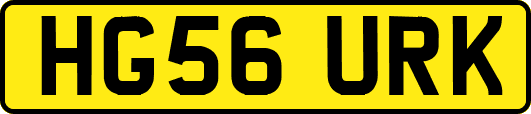 HG56 URK